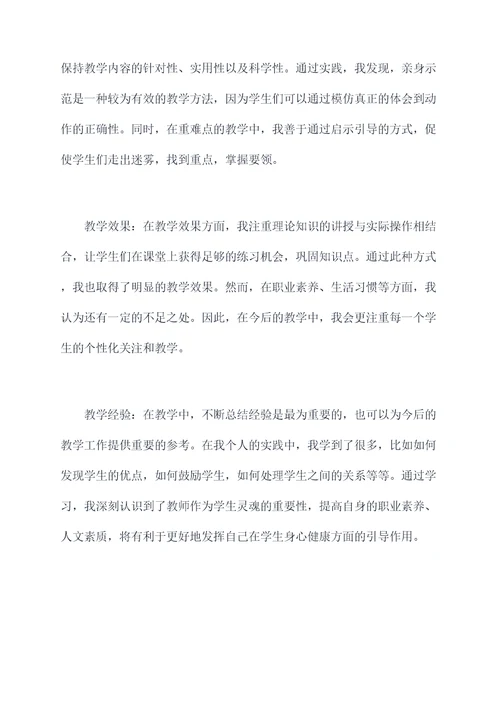 保持教学内容的针对性、实用性以及科学性。通过实践，我发现，亲身示范是一种较为有效的教学方法，因为学生们可以通过模仿真正的体会到动作的正确性。同时，在重难点的教学中，我善于通过启示引导的方式，促使学生们走出迷雾，找到重点，掌握要领。

教学效果：在教学效果方面，我注重理论知识的讲授与实际操作相结合，让学生们在课堂上获得足够的练习机会，巩固知识点。通过此种方式，我也取得了明显的教学效果。然而，在职业素养、生活习惯等方面，我认为还有一定的不足之处。因此，在今后的教学中，我会更注重每一个学生的个性化关注和教学。

教学经验：在教学中，不断总结经验是最为重要的，也可以为今后的教学工作提供重要的参考。在我个人的实践中，我学到了很多，比如如何发现学生的优点，如何鼓励学生，如何处理学生之间的关系等等。通过学习，我深刻认识到了教师作为学生灵魂的重要性，提高自身的职业素养、人文素质，将有利于更好地发挥自己在学生身心健康方面的引导作用。